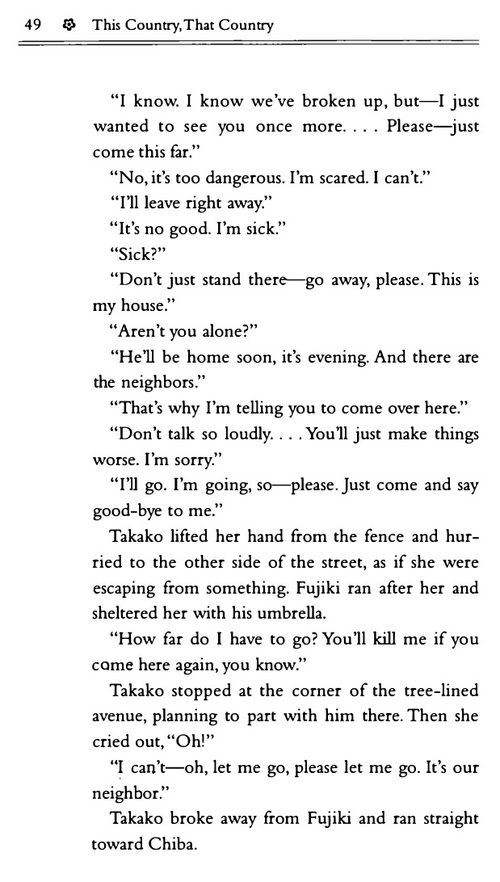 49 This Country, That Country

"I know. I know we've broken up, but—I just wanted to see you once more. . . . Please—just come this far."

"No, it's too dangerous. I'm scared. I can't."

"I'll leave right away."

"It's no good. I'm sick."

"Sick?"

"Don't just stand there—go away, please. This is my house."

"Aren't you alone?"

"He'll be home soon, it's evening. And there are the neighbors."

"That's why I'm telling you to come over here."

"Don't talk so loudly. . . . You'll just make things worse. I'm sorry."

"I'll go. I'm going, so—please. Just come and say good-bye to me."

Takako lifted her hand from the fence and hurried to the other side of the street, as if she were escaping from something. Fujiki ran after her and sheltered her with his umbrella.

"How far do I have to go? You'll kill me if you come here again, you know."

Takako stopped at the corner of the tree-lined avenue, planning to part with him there. Then she cried out, "Oh!"

"I can't—oh, let me go, please let me go. It's our neighbor."

Takako broke away from Fujiki and ran straight toward Chiba.